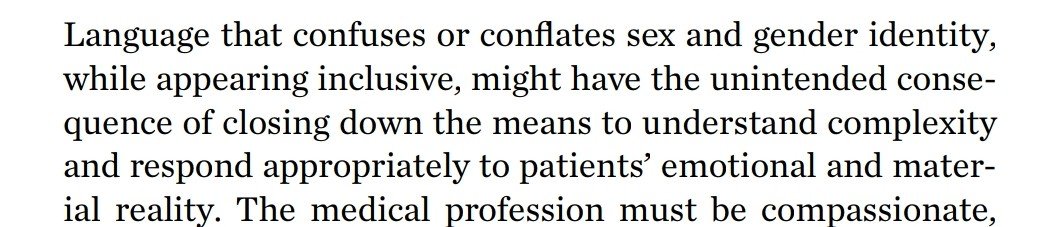 Language that confuses or conflates sex and gender identity, while appearing inclusive, might have the unintended consequence of closing down the means to understand complexity and respond appropriately to patients' emotional and material reality. The medical profession must be compassionate,